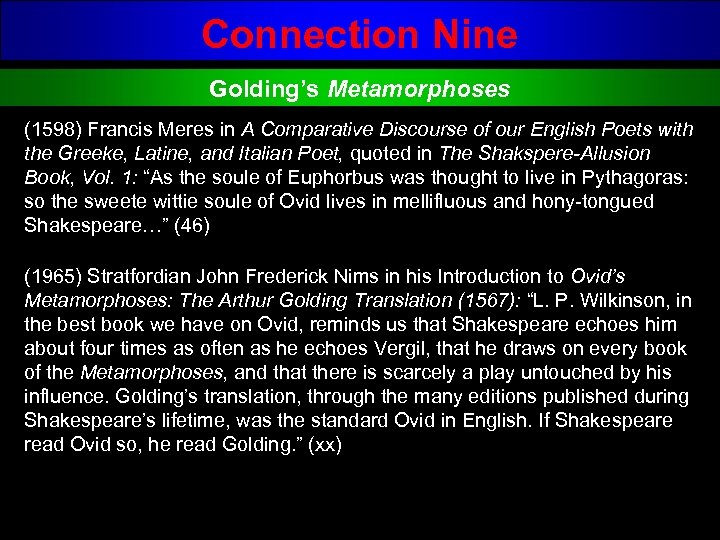 Connection Nine

Golding's Metamorphoses

(1598) Francis Meres in A Comparative Discourse of our English Poets with the Greeke, Latine, and Italian Poet, quoted in The Shakspere-Allusion Book, Vol. 1: "As the soule of Euphorbus was thought to live in Pythagoras: so the sweete wittie soule of Ovid lives in mellifluous and hony-tongued Shakespeare…" (46)

(1965) Stratfordian John Frederick Nims in his Introduction to Ovid's Metamorphoses: The Arthur Golding Translation (1567): "L. P. Wilkinson, in the best book we have on Ovid, reminds us that Shakespeare echoes him about four times as often as he echoes Vergil, that he draws on every book of the Metamorphoses, and that there is scarcely a play untouched by his influence. Golding's translation, through the many editions published during Shakespeare's lifetime, was the standard Ovid in English. If Shakespeare read Ovid so, he read Golding." (xx)